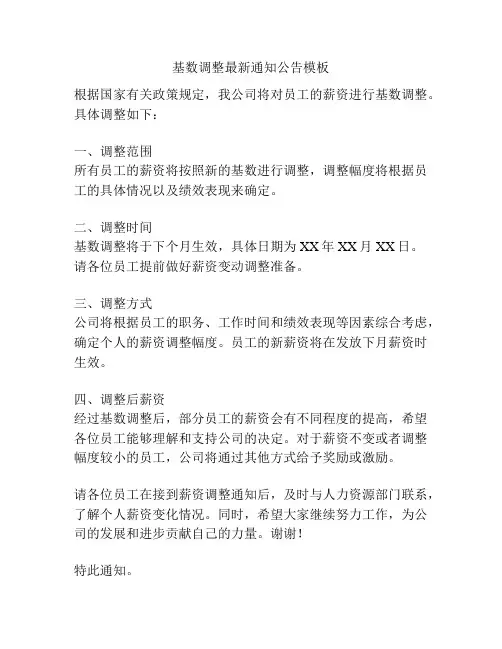 基数调整最新通知公告模板

根据国家有关政策规定，我公司将对员工的薪资进行基数调整。具体调整如下：

一、调整范围
所有员工的薪资将按照新的基数进行调整，调整幅度将根据员工的具体情况以及绩效表现来确定。

二、调整时间
基数调整将于下个月生效，具体日期为 XX 年 XX 月 XX 日。请各位员工提前做好薪资变动调整准备。

三、调整方式
公司将根据员工的职务、工作时间和绩效表现等因素综合考虑，确定个人的薪资调整幅度。员工的新薪资将在发放下月薪资时生效。

四、调整后薪资
经过基数调整后，部分员工的薪资会有不同程度的提高，希望各位员工能够理解和支持公司的决定。对于薪资不变或者调整幅度较小的员工，公司将通过其他方式给予奖励或激励。

请各位员工在接到薪资调整通知后，及时与人力资源部门联系，了解个人薪资变化情况。同时，希望大家继续努力工作，为公司的发展和进步贡献自己的力量。谢谢！

特此通知。